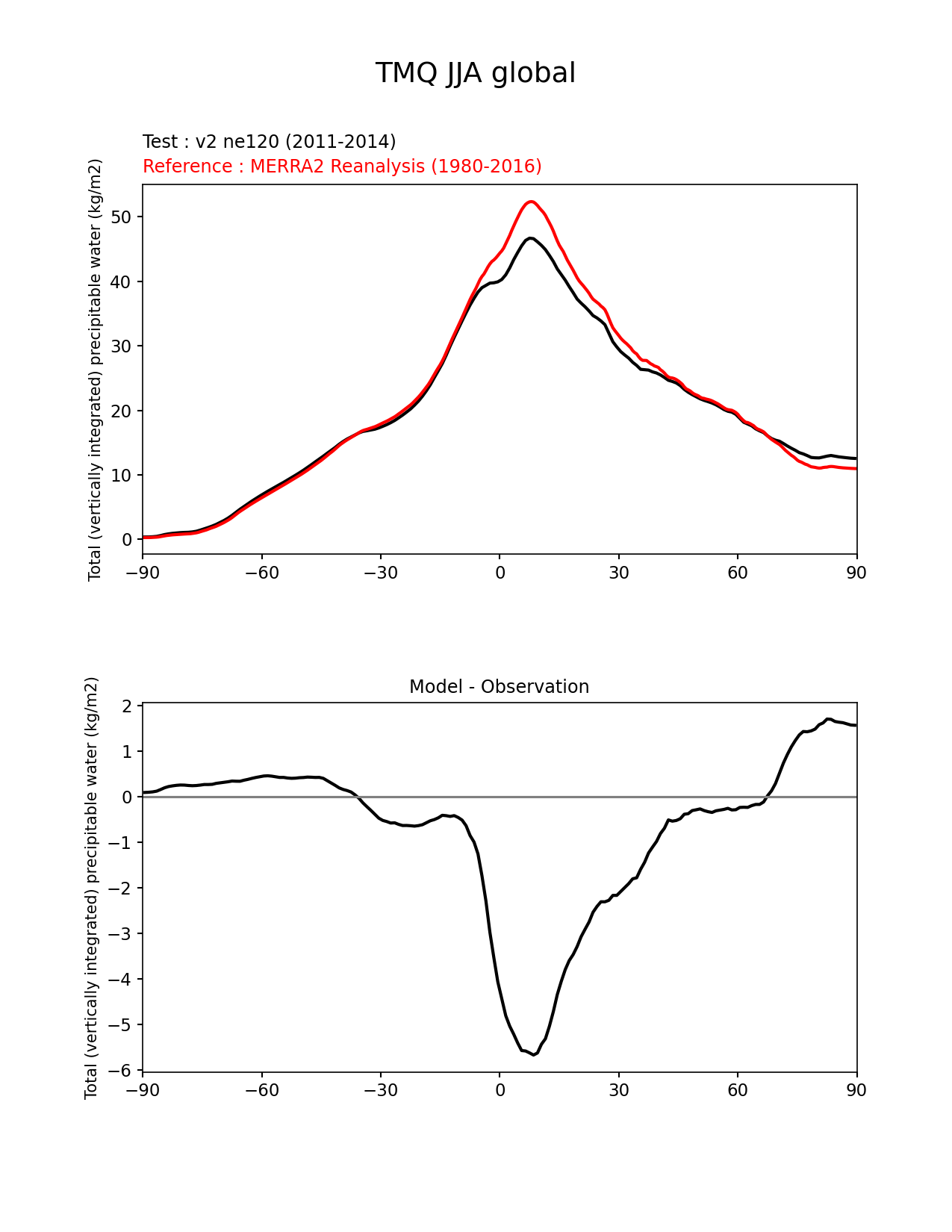 TMQ JJA global

Test : v2 ne120 (2011-2014)
Reference : MERRA2 Reanalysis (1980-2016)

Total (vertically integrated) precipitable water (kg/m2)

50
40
30
20
10
0

−90 −60 −30 0 30 60 90

Model - Observation

Total (vertically integrated) precipitable water (kg/m2)

2
1
0
−1
−2
−3
−4
−5
−6

−90 −60 −30 0 30 60 90